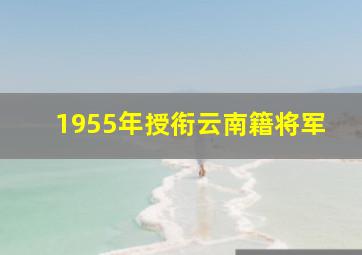 1955年授衔云南籍将军